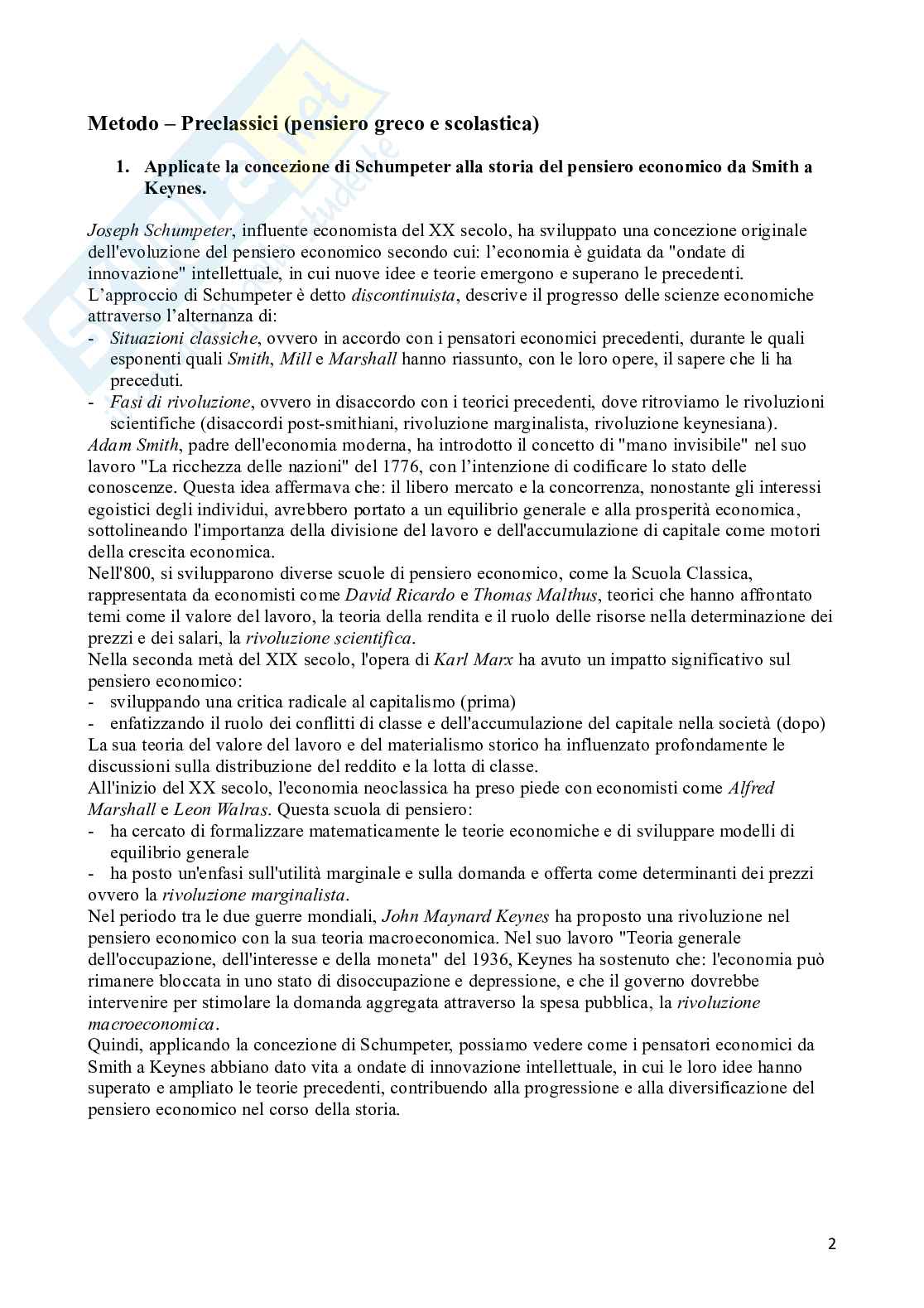 Metodo – Preclassici (pensiero greco e scolastica)

1. Applicate la concezione di Schumpeter alla storia del pensiero economico da Smith a Keynes.

Joseph Schumpeter, influente economista del XX secolo, ha sviluppato una concezione originale dell'evoluzione del pensiero economico secondo cui: l'economia è guidata da "ondate di innovazione" intellettuale, in cui nuove idee e teorie emergono e superano le precedenti.
L'approccio di Schumpeter è detto discontinuista, descrive il progresso delle scienze economiche attraverso l'alternanza di:
- Situazioni classiche, ovvero in accordo con i pensatori economici precedenti, durante le quali esponenti quali Smith, Mill e Marshall hanno riassunto, con le loro opere, il sapere che li ha preceduti.
- Fasi di rivoluzione, ovvero in disaccordo con i teorici precedenti, dove ritroviamo le rivoluzioni scientifiche (disaccordi post-smithiani, rivoluzione marginalista, rivoluzione keynesiana).
Adam Smith, padre dell'economia moderna, ha introdotto il concetto di "mano invisibile" nel suo lavoro "La ricchezza delle nazioni" del 1776, con l'intenzione di codificare lo stato delle conoscenze. Questa idea affermava che: il libero mercato e la concorrenza, nonostante gli interessi egoistici degli individui, avrebbero portato a un equilibrio generale e alla prosperità economica, sottolineando l'importanza della divisione del lavoro e dell'accumulazione di capitale come motori della crescita economica.
Nell'800, si svilupparono diverse scuole di pensiero economico, come la Scuola Classica, rappresentata da economisti come David Ricardo e Thomas Malthus, teorici che hanno affrontato temi come il valore del lavoro, la teoria della rendita e il ruolo delle risorse nella determinazione dei prezzi e dei salari, la rivoluzione scientifica.
Nella seconda metà del XIX secolo, l'opera di Karl Marx ha avuto un impatto significativo sul pensiero economico:
- sviluppando una critica radicale al capitalismo (prima)
- enfatizzando il ruolo dei conflitti di classe e dell'accumulazione del capitale nella società (dopo)
La sua teoria del valore del lavoro e del materialismo storico ha influenzato profondamente le discussioni sulla distribuzione del reddito e la lotta di classe.
All'inizio del XX secolo, l'economia neoclassica ha preso piede con economisti come Alfred Marshall e Leon Walras. Questa scuola di pensiero:
- ha cercato di formalizzare matematicamente le teorie economiche e di sviluppare modelli di equilibrio generale
- ha posto un'enfasi sull'utilità marginale e sulla domanda e offerta come determinanti dei prezzi ovvero la rivoluzione marginalista.
Nel periodo tra le due guerre mondiali, John Maynard Keynes ha proposto una rivoluzione nel pensiero economico con la sua teoria macroeconomica. Nel suo lavoro "Teoria generale dell'occupazione, dell'interesse e della moneta" del 1936, Keynes ha sostenuto che: l'economia può rimanere bloccata in uno stato di disoccupazione e depressione, e che il governo dovrebbe intervenire per stimolare la domanda aggregata attraverso la spesa pubblica, la rivoluzione macroeconomica.
Quindi, applicando la concezione di Schumpeter, possiamo vedere come i pensatori economici da Smith a Keynes abbiano dato vita a ondate di innovazione intellettuale, in cui le loro idee hanno superato e ampliato le teorie precedenti, contribuendo alla progressione e alla diversificazione del pensiero economico nel corso della storia.

2